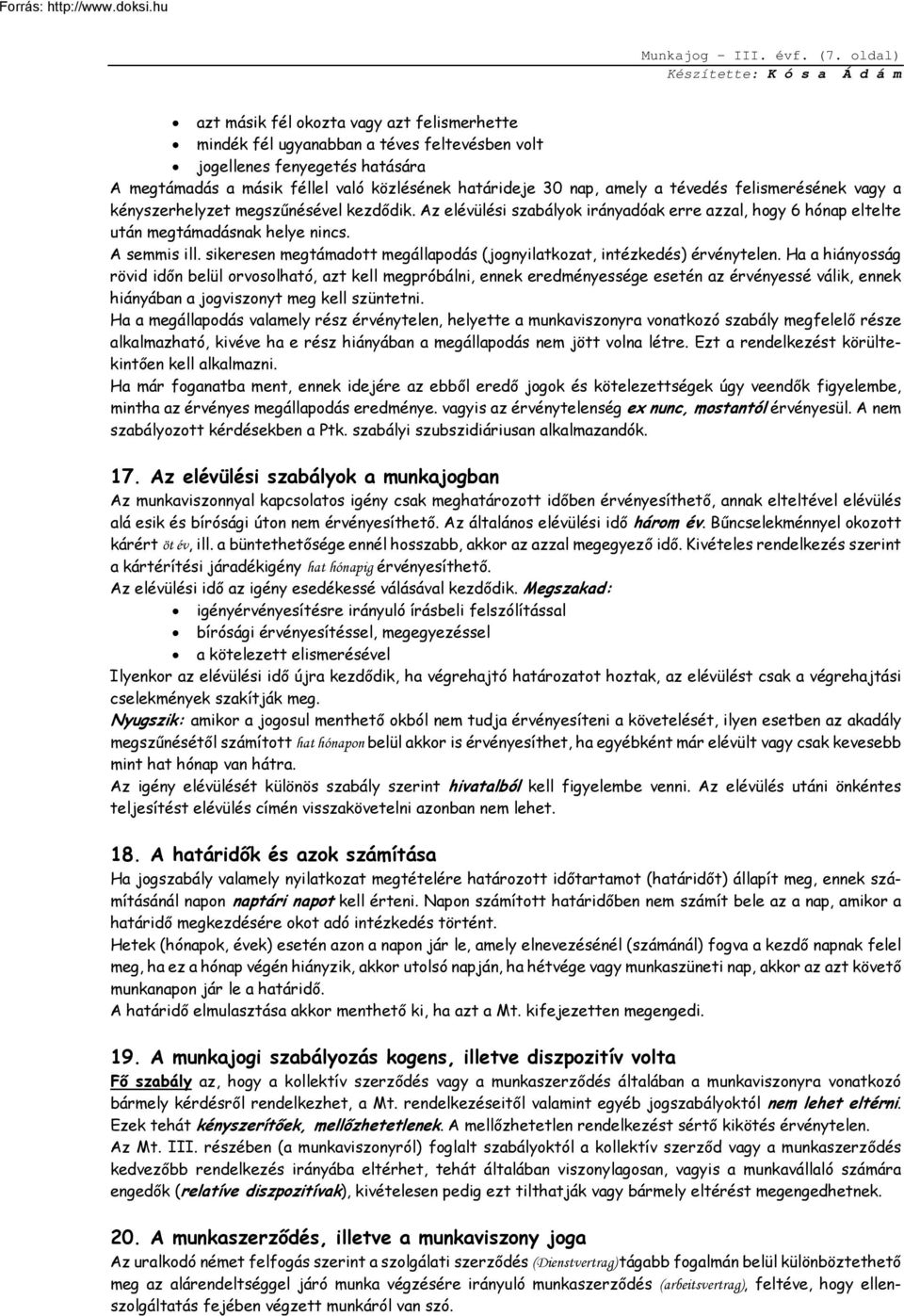 Forrás: http://www.doksi.hu

Munkajog – III. évf. (7. oldal)
Készítette: K ó s a Á d á m

- azt másik fél okozta vagy azt felismerhette
- mindék fél ugyanabban a téves feltevésben volt
- jogellenes fenyegetés hatására

A megtámadás a másik féllel való közlésének határideje 30 nap, amely a tévedés felismerésének vagy a kényszerhelyzet megszűnésével kezdődik. Az elévülési szabályok irányadóak erre azzal, hogy 6 hónap eltelte után megtámadásnak helye nincs.

A semmis ill. sikeresen megtámadott megállapodás (jognyilatkozat, intézkedés) érvénytelen. Ha a hiányosság rövid időn belül orvosolható, azt kell megpróbálni, ennek eredményessége esetén az érvényessé válik, ennek hiányában a jogviszonyt meg kell szüntetni.

Ha a megállapodás valamely rész érvénytelen, helyette a munkaviszonyra vonatkozó szabály megfelelő része alkalmazható, kivéve ha e rész hiányában a megállapodás nem jött volna létre. Ezt a rendelkezést körültekintően kell alkalmazni.

Ha már foganatba ment, ennek idejére az ebből eredő jogok és kötelezettségek úgy veendők figyelembe, mintha az érvényes megállapodás eredménye. vagyis az érvénytelenség ex nunc, mostantól érvényesül. A nem szabályozott kérdésekben a Ptk. szabályi szubszidiáriusan alkalmazandók.

17. Az elévülési szabályok a munkajogban

Az munkaviszonnyal kapcsolatos igény csak meghatározott időben érvényesíthető, annak elteltével elévülés alá esik és bírósági úton nem érvényesíthető. Az általános elévülési idő három év. Bűncselekménnyel okozott kárért öt év, ill. a büntethetősége ennél hosszabb, akkor az azzal megegyező idő. Kivételes rendelkezés szerint a kártérítési járadékigény hat hónapig érvényesíthető.

Az elévülési idő az igény esedékessé válásával kezdődik. Megszakad:

- igényérvényesítésre irányuló írásbeli felszólítással
- bírósági érvényesítéssel, megegyezéssel
- a kötelezett elismerésével

Ilyenkor az elévülési idő újra kezdődik, ha végrehajtó határozatot hoztak, az elévülést csak a végrehajtási cselekmények szakítják meg.

Nyugszik: amikor a jogosul menthető okból nem tudja érvényesíteni a követelését, ilyen esetben az akadály megszűnésétől számított hat hónapon belül akkor is érvényesíthet, ha egyébként már elévült vagy csak kevesebb mint hat hónap van hátra.

Az igény elévülését különös szabály szerint hivatalból kell figyelembe venni. Az elévülés utáni önkéntes teljesítést elévülés címén visszakövetelni azonban nem lehet.

18. A határidők és azok számítása

Ha jogszabály valamely nyilatkozat megtételére határozott időtartamot (határidőt) állapít meg, ennek számításánál napon naptári napot kell érteni. Napon számított határidőben nem számít bele az a nap, amikor a határidő megkezdésére okot adó intézkedés történt.

Hetek (hónapok, évek) esetén azon a napon jár le, amely elnevezésénél (számánál) fogva a kezdő napnak felel meg, ha ez a hónap végén hiányzik, akkor utolsó napján, ha hétvége vagy munkaszüneti nap, akkor az azt követő munkanapon jár le a határidő.

A határidő elmulasztása akkor menthető ki, ha azt a Mt. kifejezetten megengedi.

19. A munkajogi szabályozás kogens, illetve diszpozitív volta

Fő szabály az, hogy a kollektív szerződés vagy a munkaszerződés általában a munkaviszonyra vonatkozó bármely kérdésről rendelkezhet, a Mt. rendelkezéseitől valamint egyéb jogszabályoktól nem lehet eltérni. Ezek tehát kényszerítőek, mellőzhetetlenek. A mellőzhetetlen rendelkezést sértő kikötés érvénytelen.

Az Mt. III. részében (a munkaviszonyról) foglalt szabályoktól a kollektív szerződ vagy a munkaszerződés kedvezőbb rendelkezés irányába eltérhet, tehát általában viszonylagosan, vagyis a munkavállaló számára engedők (relatíve diszpozitívak), kivételesen pedig ezt tilthatják vagy bármely eltérést megengedhetnek.

20. A munkaszerződés, illetve a munkaviszony joga

Az uralkodó német felfogás szerint a szolgálati szerződés (Dienstvertrag) tágabb fogalmán belül különböztethető meg az alárendeltséggel járó munka végzésére irányuló munkaszerződés (arbeitsvertrag), feltéve, hogy ellenszolgáltatás fejében végzett munkáról van szó.